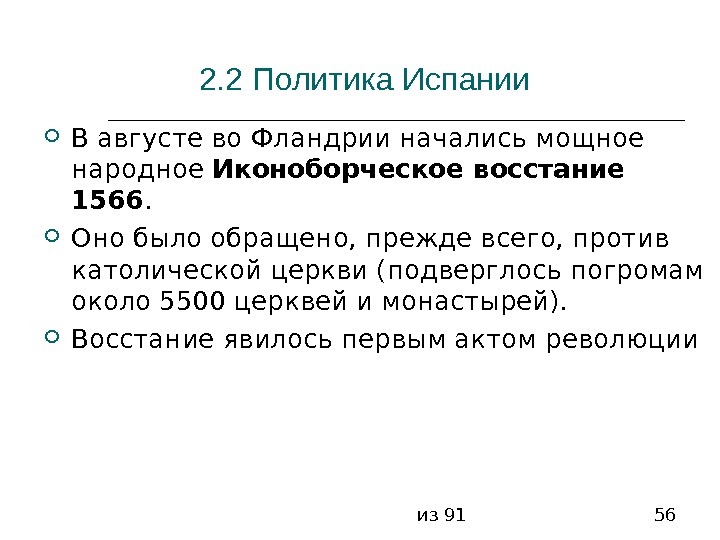 2.2 Политика Испании

• В августе во Фландрии начались мощное народное Иконоборческое восстание 1566.
• Оно было обращено, прежде всего, против католической церкви (подверглось погромам около 5500 церквей и монастырей).
• Восстание явилось первым актом революции

из 91

56